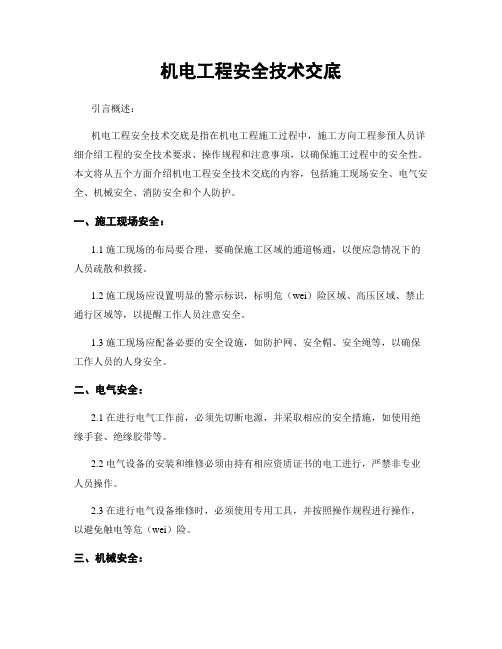 机电工程安全技术交底

引言概述：

机电工程安全技术交底是指在机电工程施工过程中，施工方向工程参预人员详细介绍工程的安全技术要求、操作规程和注意事项，以确保施工过程中的安全性。本文将从五个方面介绍机电工程安全技术交底的内容，包括施工现场安全、电气安全、机械安全、消防安全和个人防护。

一、施工现场安全：

1.1 施工现场的布局要合理，要确保施工区域的通道畅通，以便应急情况下的人员疏散和救援。

1.2 施工现场应设置明显的警示标识，标明危（wei）险区域、高压区域、禁止通行区域等，以提醒工作人员注意安全。

1.3 施工现场应配备必要的安全设施，如防护网、安全帽、安全绳等，以确保工作人员的人身安全。

二、电气安全：

2.1 在进行电气工作前，必须先切断电源，并采取相应的安全措施，如使用绝缘手套、绝缘胶带等。

2.2 电气设备的安装和维修必须由持有相应资质证书的电工进行，严禁非专业人员操作。

2.3 在进行电气设备维修时，必须使用专用工具，并按照操作规程进行操作，以避免触电等危（wei）险。

三、机械安全：